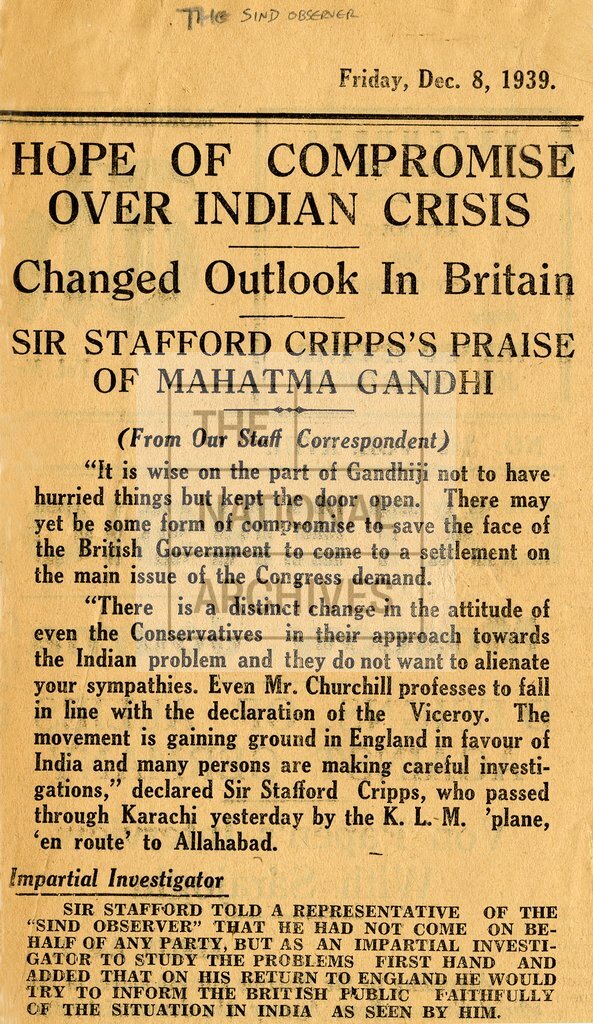 THE SIND OBSERVER

Friday, Dec. 8, 1939.

HOPE OF COMPROMISE OVER INDIAN CRISIS

Changed Outlook In Britain

SIR STAFFORD CRIPPS'S PRAISE OF MAHATMA GANDHI

THE NATIONAL ARCHIVES

(From Our Staff Correspondent)

"It is wise on the part of Gandhiji not to have hurried things but kept the door open. There may yet be some form of compromise to save the face of the British Government to come to a settlement on the main issue of the Congress demand.

"There is a distinct change in the attitude of even the Conservatives in their approach towards the Indian problem and they do not want to alienate your sympathies. Even Mr. Churchill professes to fall in line with the declaration of the Viceroy. The movement is gaining ground in England in favour of India and many persons are making careful investigations," declared Sir Stafford Cripps, who passed through Karachi yesterday by the K. L. M. 'plane, 'en route' to Allahabad.

Impartial Investigator

SIR STAFFORD TOLD A REPRESENTATIVE OF THE "SIND OBSERVER" THAT HE HAD NOT COME ON BEHALF OF ANY PARTY, BUT AS AN IMPARTIAL INVESTIGATOR TO STUDY THE PROBLEMS FIRST HAND AND ADDED THAT ON HIS RETURN TO ENGLAND HE WOULD TRY TO INFORM THE BRITISH PUBLIC FAITHFULLY OF THE SITUATION IN INDIA AS SEEN BY HIM.